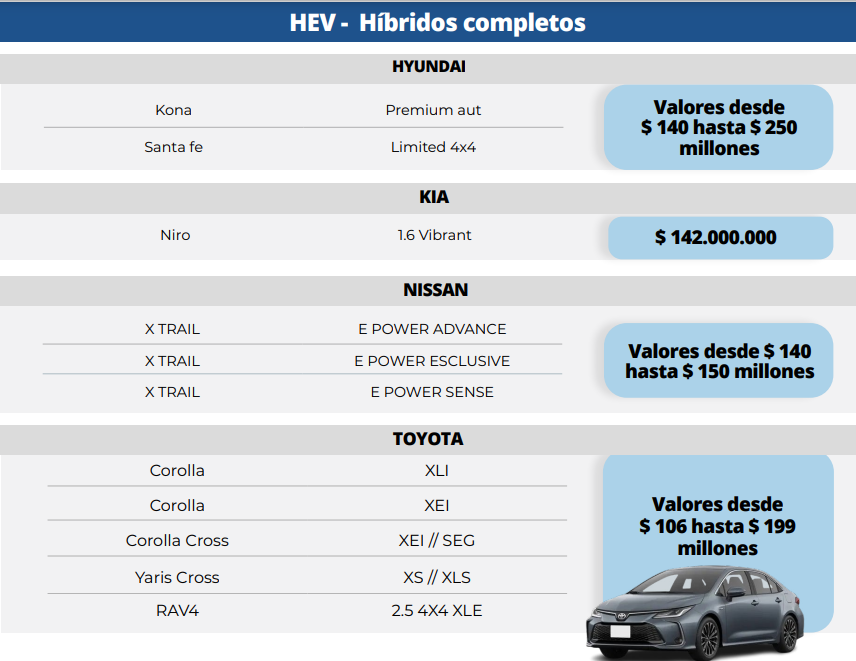 HEV - Híbridos completos

HYUNDAI

| Kona | Premium aut |
|---|---|
| Santa fe | Limited 4x4 |

Valores desde $ 140 hasta $ 250 millones

KIA

| Niro | 1.6 Vibrant |
|---|---|

$ 142.000.000

NISSAN

| X TRAIL | E POWER ADVANCE |
|---|---|
| X TRAIL | E POWER ESCLUSIVE |
| X TRAIL | E POWER SENSE |

Valores desde $ 140 hasta $ 150 millones

TOYOTA

| Corolla | XLI |
|---|---|
| Corolla | XEI |
| Corolla Cross | XEI // SEG |
| Yaris Cross | XS // XLS |
| RAV4 | 2.5 4X4 XLE |

Valores desde $ 106 hasta $ 199 millones